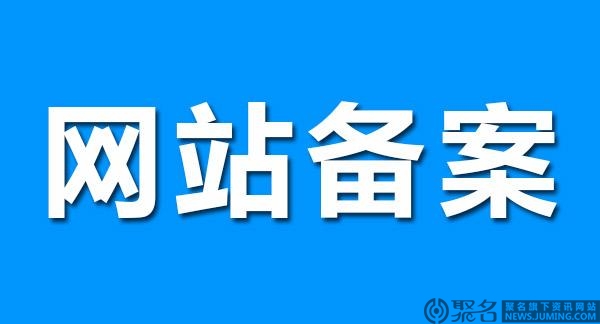 网站备案

聚名 聚名旗下资讯网站 NEWS.JUMING.COM